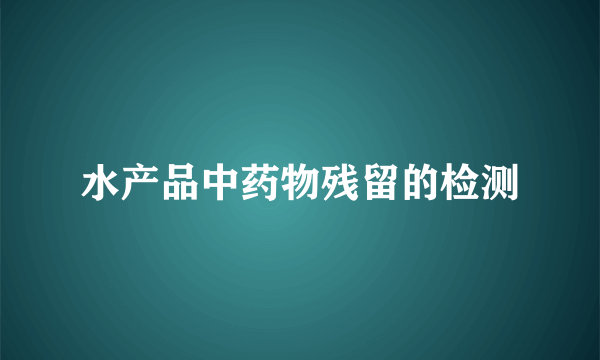 水产品中药物残留的检测